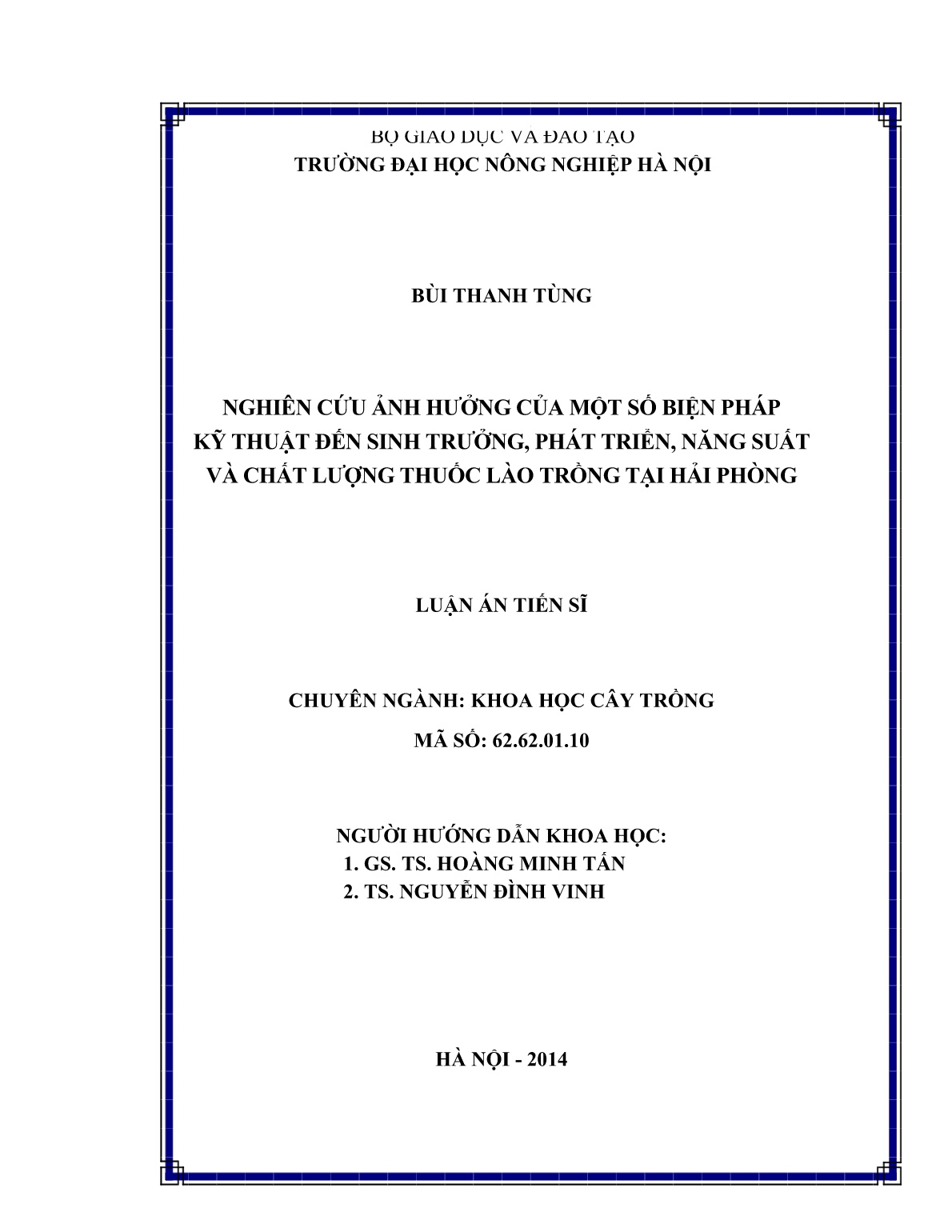 BỘ GIÁO DỤC VÀ ĐÀO TẠO
TRƯỜNG ĐẠI HỌC NÔNG NGHIỆP HÀ NỘI

BÙI THANH TÙNG

NGHIÊN CỨU ẢNH HƯỞNG CỦA MỘT SỐ BIỆN PHÁP KỸ THUẬT ĐẾN SINH TRƯỞNG, PHÁT TRIỂN, NĂNG SUẤT VÀ CHẤT LƯỢNG THUỐC LÀO TRỒNG TẠI HẢI PHÒNG

LUẬN ÁN TIẾN SĨ

CHUYÊN NGÀNH: KHOA HỌC CÂY TRỒNG
MÃ SỐ: 62.62.01.10

NGƯỜI HƯỚNG DẪN KHOA HỌC:
1. GS. TS. HOÀNG MINH TẤN
2. TS. NGUYỄN ĐÌNH VINH

HÀ NỘI - 2014